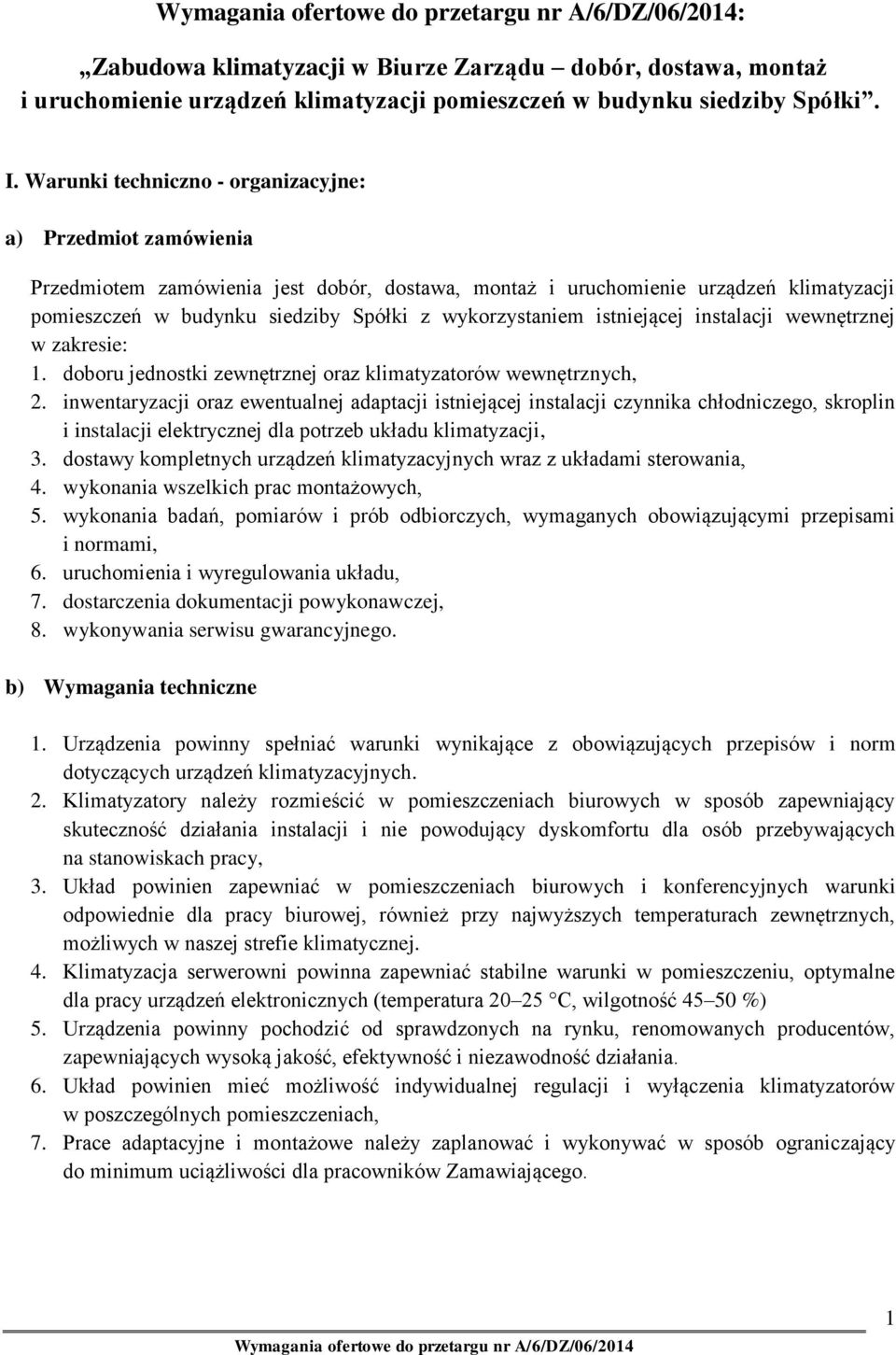 Wymagania ofertowe do przetargu nr A/6/DZ/06/2014:

„Zabudowa klimatyzacji w Biurze Zarządu – dobór, dostawa, montaż i uruchomienie urządzeń klimatyzacji pomieszczeń w budynku siedziby Spółki”.

I. Warunki techniczno - organizacyjne:

a) Przedmiot zamówienia

Przedmiotem zamówienia jest dobór, dostawa, montaż i uruchomienie urządzeń klimatyzacji pomieszczeń w budynku siedziby Spółki z wykorzystaniem istniejącej instalacji wewnętrznej w zakresie:
1. doboru jednostki zewnętrznej oraz klimatyzatorów wewnętrznych,
2. inwentaryzacji oraz ewentualnej adaptacji istniejącej instalacji czynnika chłodniczego, skroplin i instalacji elektrycznej dla potrzeb układu klimatyzacji,
3. dostawy kompletnych urządzeń klimatyzacyjnych wraz z układami sterowania,
4. wykonania wszelkich prac montażowych,
5. wykonania badań, pomiarów i prób odbiorczych, wymaganych obowiązującymi przepisami i normami,
6. uruchomienia i wyregulowania układu,
7. dostarczenia dokumentacji powykonawczej,
8. wykonywania serwisu gwarancyjnego.

b) Wymagania techniczne

1. Urządzenia powinny spełniać warunki wynikające z obowiązujących przepisów i norm dotyczących urządzeń klimatyzacyjnych.
2. Klimatyzatory należy rozmieścić w pomieszczeniach biurowych w sposób zapewniający skuteczność działania instalacji i nie powodujący dyskomfortu dla osób przebywających na stanowiskach pracy,
3. Układ powinien zapewniać w pomieszczeniach biurowych i konferencyjnych warunki odpowiednie dla pracy biurowej, również przy najwyższych temperaturach zewnętrznych, możliwych w naszej strefie klimatycznej.
4. Klimatyzacja serwerowni powinna zapewniać stabilne warunki w pomieszczeniu, optymalne dla pracy urządzeń elektronicznych (temperatura 20–25 °C, wilgotność 45–50 %)
5. Urządzenia powinny pochodzić od sprawdzonych na rynku, renomowanych producentów, zapewniających wysoką jakość, efektywność i niezawodność działania.
6. Układ powinien mieć możliwość indywidualnej regulacji i wyłączenia klimatyzatorów w poszczególnych pomieszczeniach,
7. Prace adaptacyjne i montażowe należy zaplanować i wykonywać w sposób ograniczający do minimum uciążliwości dla pracowników Zamawiającego.

1

Wymagania ofertowe do przetargu nr A/6/DZ/06/2014